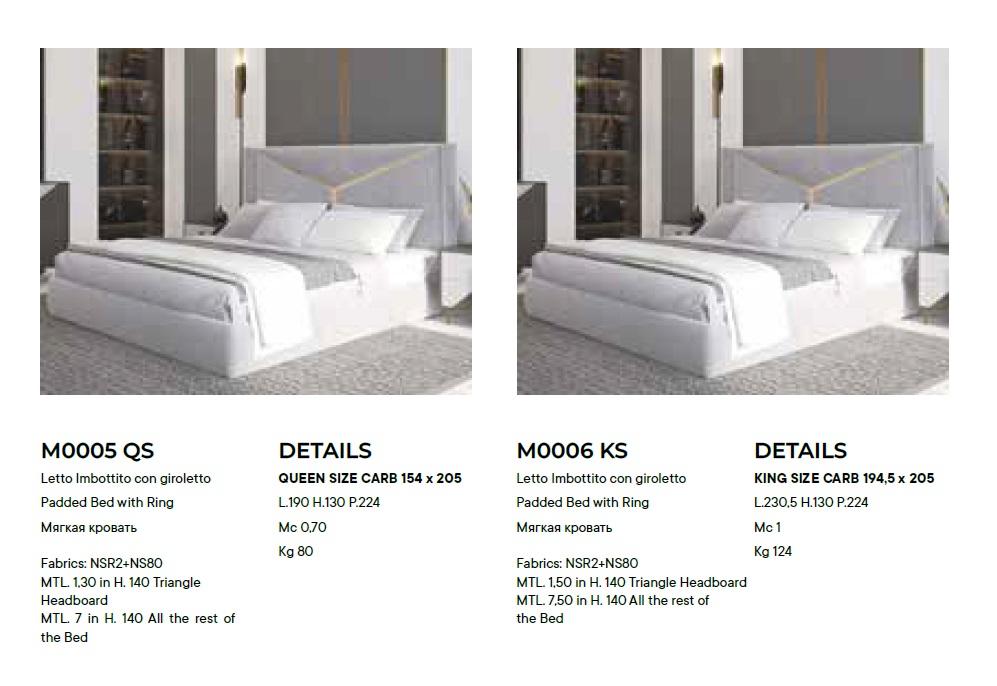 M0005 QS

Letto Imbottito con giroletto

Padded Bed with Ring

Мягкая кровать

Fabrics: NSR2+NS80
MTL. 1,30 in H. 140 Triangle Headboard
MTL. 7 in H. 140 All the rest of the Bed

DETAILS

QUEEN SIZE CARB 154 x 205

L.190 H.130 P.224

Mc 0,70

Kg 80

M0006 KS

Letto Imbottito con giroletto

Padded Bed with Ring

Мягкая кровать

Fabrics: NSR2+NS80
MTL. 1,50 in H. 140 Triangle Headboard
MTL. 7,50 in H. 140 All the rest of the Bed

DETAILS

KING SIZE CARB 194,5 x 205

L.230,5 H.130 P.224

Mc 1

Kg 124